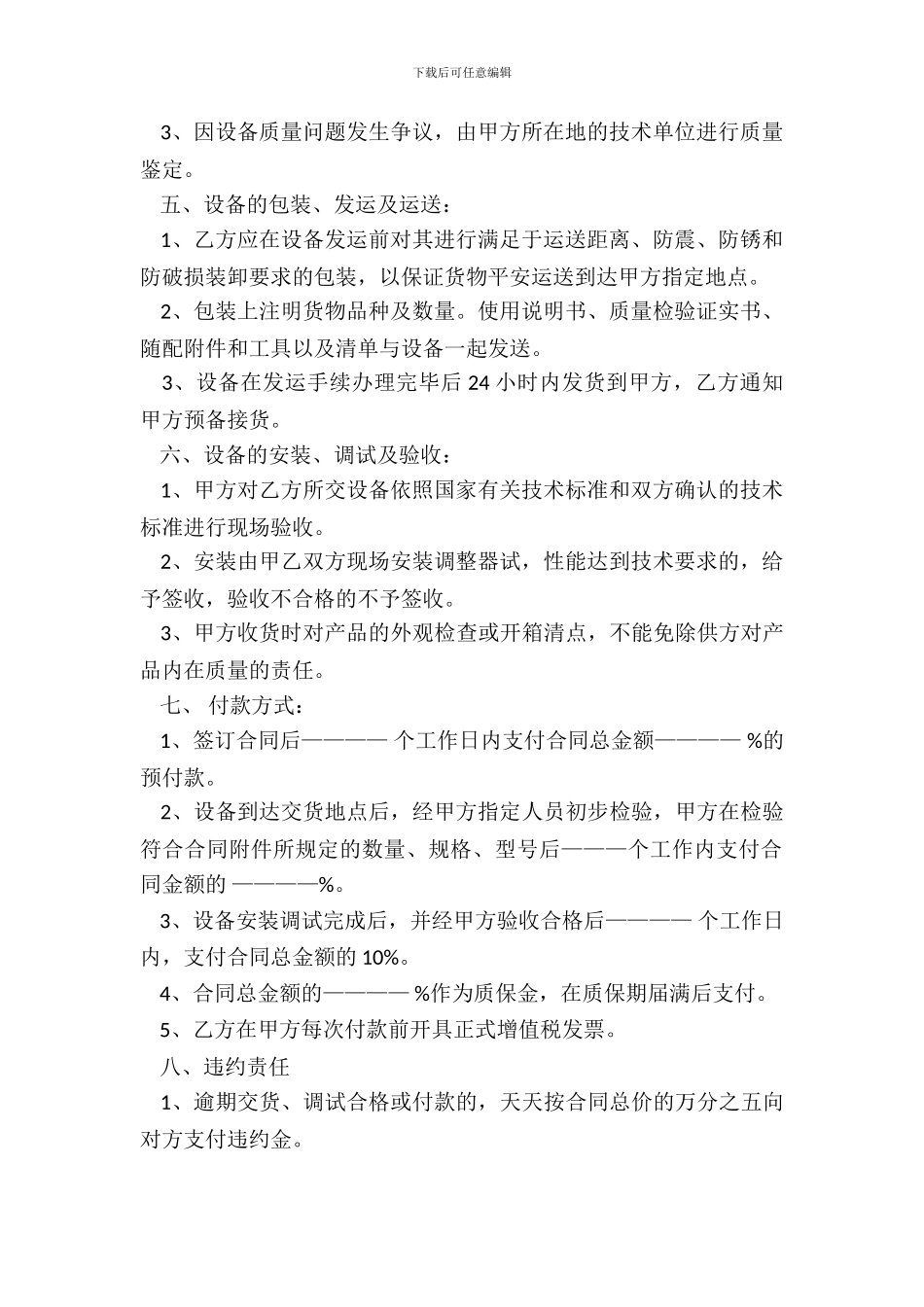 下载后可任意编辑

3、因设备质量问题发生争议，由甲方所在地的技术单位进行质量鉴定。

五、设备的包装、发运及运送：

1、乙方应在设备发运前对其进行满足于运送距离、防震、防锈和防破损装卸要求的包装，以保证货物平安运送到达甲方指定地点。

2、包装上注明货物品种及数量。使用说明书、质量检验证实书、随配附件和工具以及清单与设备一起发送。

3、设备在发运手续办理完毕后 24 小时内发货到甲方，乙方通知甲方预备接货。

六、设备的安装、调试及验收：

1、甲方对乙方所交设备依照国家有关技术标准和双方确认的技术标准进行现场验收。

2、安装由甲乙双方现场安装调整器试，性能达到技术要求的，给予签收，验收不合格的不予签收。

3、甲方收货时对产品的外观检查或开箱清点，不能免除供方对产品内在质量的责任。

七、 付款方式：

1、签订合同后———— 个工作日内支付合同总金额———— %的预付款。

2、设备到达交货地点后，经甲方指定人员初步检验，甲方在检验符合合同附件所规定的数量、规格、型号后———个工作内支付合同金额的 ————%。

3、设备安装调试完成后，并经甲方验收合格后———— 个工作日内，支付合同总金额的 10%。

4、合同总金额的———— %作为质保金，在质保期届满后支付。

5、乙方在甲方每次付款前开具正式增值税发票。

八、违约责任

1、逾期交货、调试合格或付款的，天天按合同总价的万分之五向对方支付违约金。